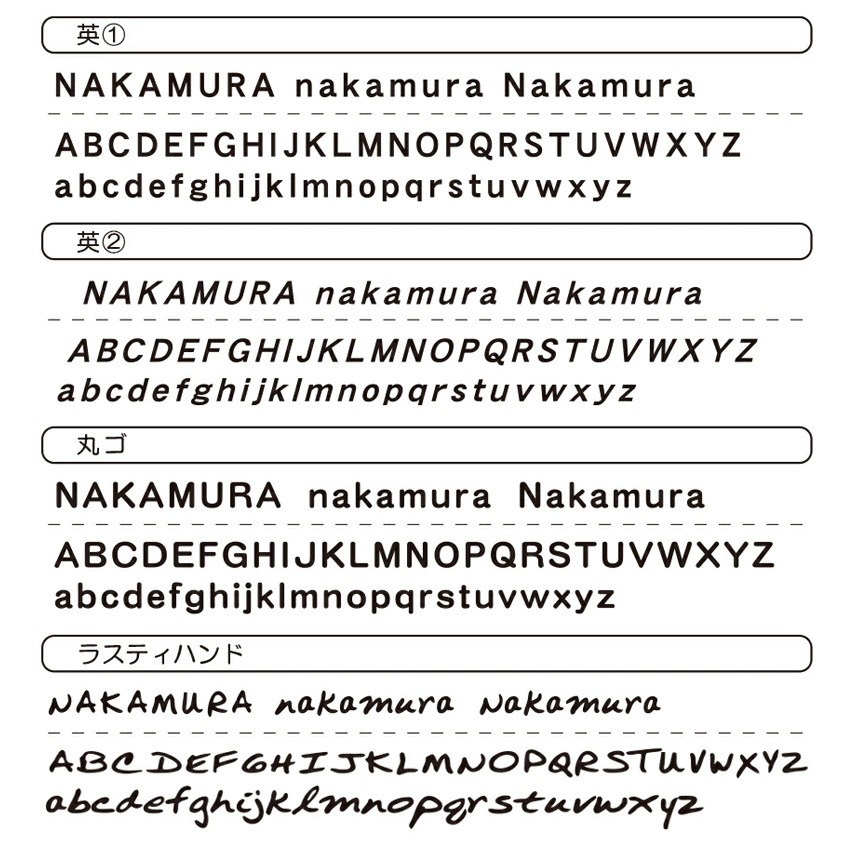 英①

NAKAMURA nakamura Nakamura

ABCDEFGHIJKLMNOPQRSTUVWXYZ
abcdefghijklmnopqrstuvwxyz

英②

NAKAMURA nakamura Nakamura

ABCDEFGHIJKLMNOPQRSTUVWXYZ
abcdefghijklmnopqrstuvwxyz

丸ゴ

NAKAMURA nakamura Nakamura

ABCDEFGHIJKLMNOPQRSTUVWXYZ
abcdefghijklmnopqrstuvwxyz

ラスティハンド

NAKAMURA nakamura Nakamura

ABCDEFGHIJKLMNOPQRSTUVWXYZ
abcdefghijklmnopqrstuvwxyz